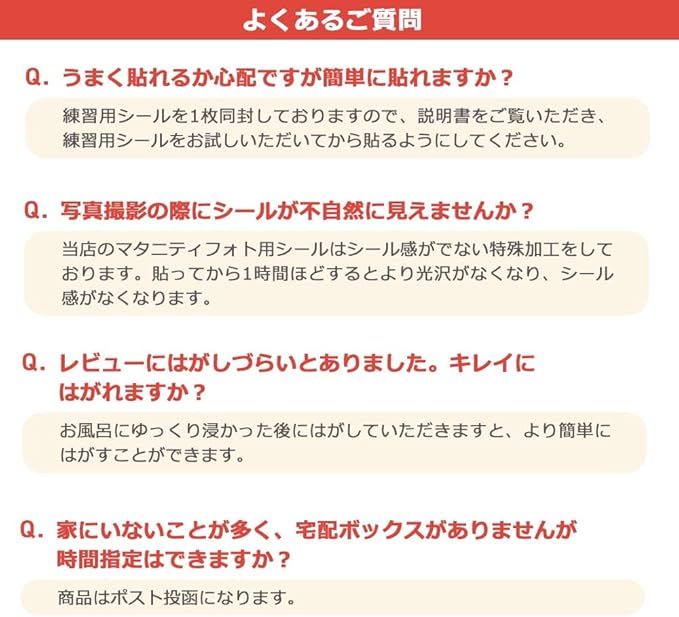 よくあるご質問

Q.うまく貼れるか心配ですが簡単に貼れますか？

練習用シールを1枚同封しておりますので、説明書をご覧いただき、練習用シールをお試しいただいてから貼るようにしてください。

Q.写真撮影の際にシールが不自然に見えませんか？

当店のマタニティフォト用シールはシール感がでない特殊加工をしております。貼ってから1時間ほどするとより光沢がなくなり、シール感がなくなります。

Q.レビューにはがしづらいとありました。キレイにはがれますか？

お風呂にゆっくり浸かった後にはがしていただきますと、より簡単にはがすことができます。

Q.家にいないことが多く、宅配ボックスがありませんが時間指定はできますか？

商品はポスト投函になります。